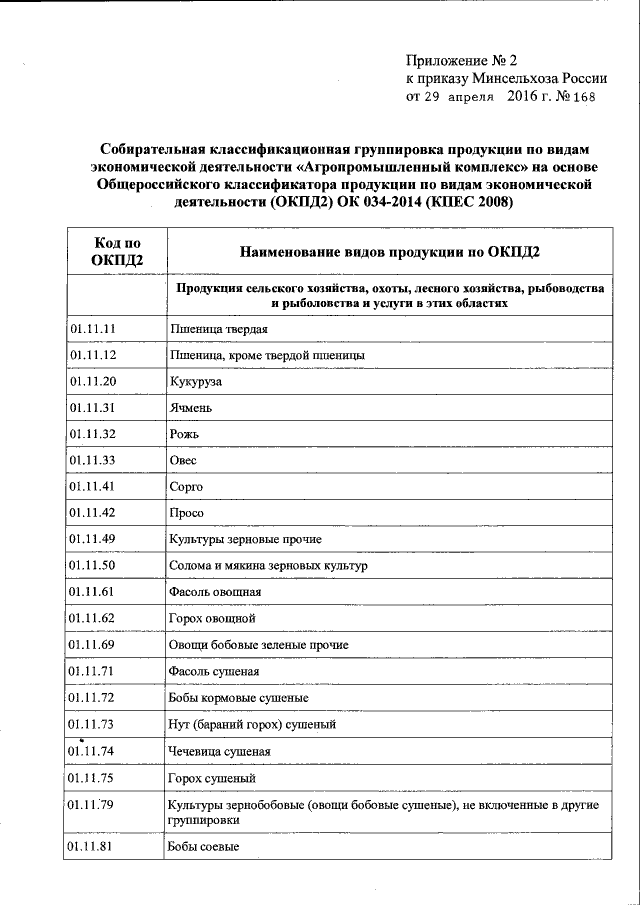 Приложение № 2
к приказу Минсельхоза России
от 29 апреля 2016 г. № 168

Собирательная классификационная группировка продукции по видам экономической деятельности «Агропромышленный комплекс» на основе Общероссийского классификатора продукции по видам экономической деятельности (ОКПД2) ОК 034-2014 (КПЕС 2008)

| Код по ОКПД2 | Наименование видов продукции по ОКПД2 |
|---|---|
| | Продукция сельского хозяйства, охоты, лесного хозяйства, рыбоводства и рыболовства и услуги в этих областях |
| 01.11.11 | Пшеница твердая |
| 01.11.12 | Пшеница, кроме твердой пшеницы |
| 01.11.20 | Кукуруза |
| 01.11.31 | Ячмень |
| 01.11.32 | Рожь |
| 01.11.33 | Овес |
| 01.11.41 | Сорго |
| 01.11.42 | Просо |
| 01.11.49 | Культуры зерновые прочие |
| 01.11.50 | Солома и мякина зерновых культур |
| 01.11.61 | Фасоль овощная |
| 01.11.62 | Горох овощной |
| 01.11.69 | Овощи бобовые зеленые прочие |
| 01.11.71 | Фасоль сушеная |
| 01.11.72 | Бобы кормовые сушеные |
| 01.11.73 | Нут (бараний горох) сушеный |
| 01.11.74 | Чечевица сушеная |
| 01.11.75 | Горох сушеный |
| 01.11.79 | Культуры зернобобовые (овощи бобовые сушеные), не включенные в другие группировки |
| 01.11.81 | Бобы соевые |